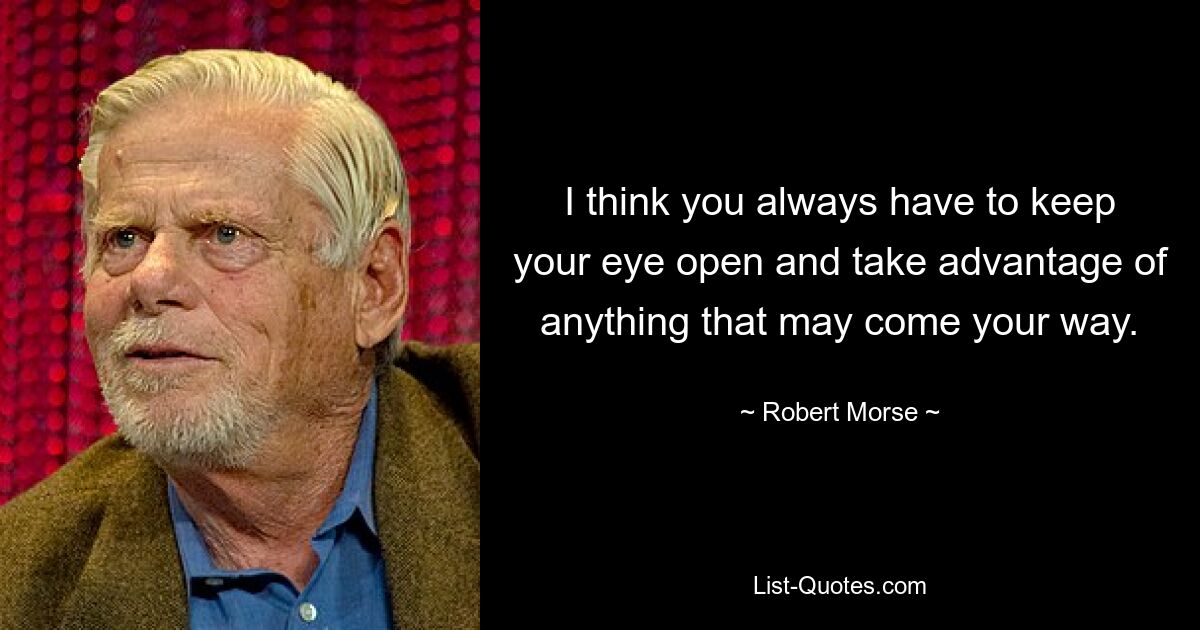 I think you always have to keep your eye open and take advantage of anything that may come your way.

~ Robert Morse ~

List-Quotes.com